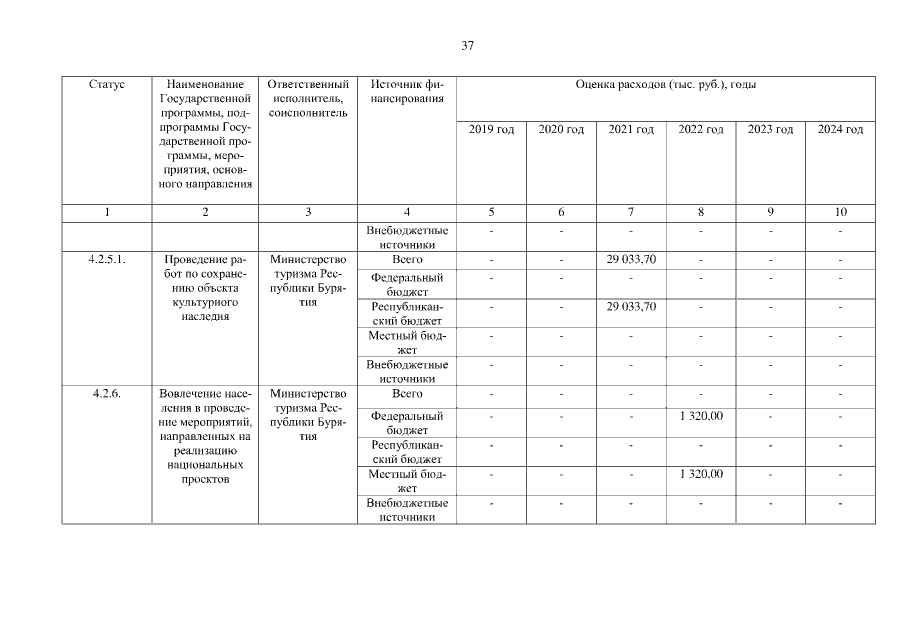 37

| Статус | Наименование Государственной программы, подпрограммы Государственной программы, мероприятия, основного направления | Ответственный исполнитель, соисполнитель | Источник финансирования | Оценка расходов (тыс. руб.), годы | | | | | |
|---|---|---|---|---|---|---|---|---|---|
| | | | | 2019 год | 2020 год | 2021 год | 2022 год | 2023 год | 2024 год |
| 1 | 2 | 3 | 4 | 5 | 6 | 7 | 8 | 9 | 10 |
| | | | Внебюджетные источники | - | - | - | - | - | - |
| 4.2.5.1. | Проведение работ по сохранению объекта культурного наследия | Министерство туризма Республики Бурятия | Всего | - | - | 29 033,70 | - | - | - |
| | | | Федеральный бюджет | - | - | - | - | - | - |
| | | | Республиканский бюджет | - | - | 29 033,70 | - | - | - |
| | | | Местный бюджет | - | - | - | - | - | - |
| | | | Внебюджетные источники | - | - | - | - | - | - |
| 4.2.6. | Вовлечение населения в проведение мероприятий, направленных на реализацию национальных проектов | Министерство туризма Республики Бурятия | Всего | - | - | - | - | - | - |
| | | | Федеральный бюджет | - | - | - | 1 320,00 | - | - |
| | | | Республиканский бюджет | - | - | - | - | - | - |
| | | | Местный бюджет | - | - | - | 1 320,00 | - | - |
| | | | Внебюджетные источники | - | - | - | - | - | - |